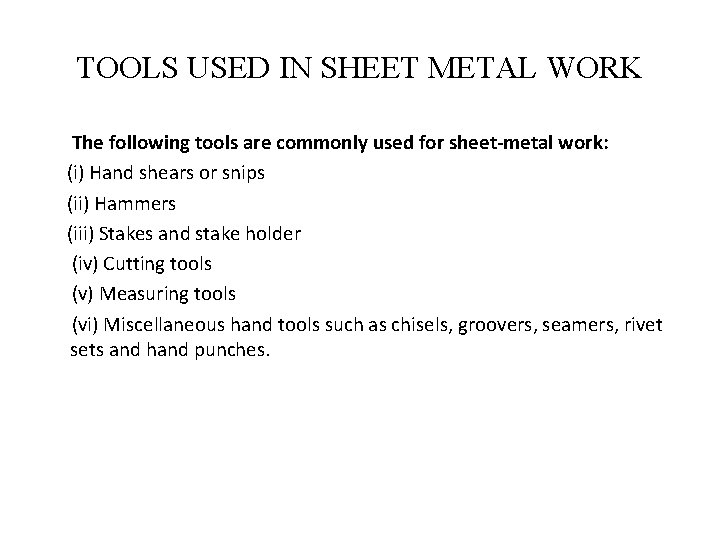 TOOLS USED IN SHEET METAL WORK

The following tools are commonly used for sheet-metal work:

(i) Hand shears or snips

(ii) Hammers

(iii) Stakes and stake holder

(iv) Cutting tools

(v) Measuring tools

(vi) Miscellaneous hand tools such as chisels, groovers, seamers, rivet sets and hand punches.